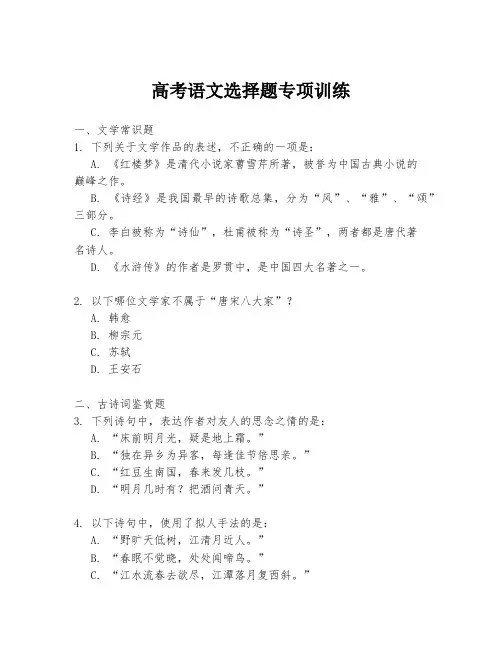 高考语文选择题专项训练

一、文学常识题

1. 下列关于文学作品的表述，不正确的一项是：

A. 《红楼梦》是清代小说家曹雪芹所著，被誉为中国古典小说的巅峰之作。

B. 《诗经》是我国最早的诗歌总集，分为“风”、“雅”、“颂”三部分。

C. 李白被称为“诗仙”，杜甫被称为“诗圣”，两者都是唐代著名诗人。

D. 《水浒传》的作者是罗贯中，是中国四大名著之一。

2. 以下哪位文学家不属于“唐宋八大家”？

A. 韩愈

B. 柳宗元

C. 苏轼

D. 王安石

二、古诗词鉴赏题

3. 下列诗句中，表达作者对友人的思念之情的是：

A. “床前明月光，疑是地上霜。”

B. “独在异乡为异客，每逢佳节倍思亲。”

C. “红豆生南国，春来发几枝。”

D. “明月几时有？把酒问青天。”

4. 以下诗句中，使用了拟人手法的是：

A. “野旷天低树，江清月近人。”

B. “春眠不觉晓，处处闻啼鸟。”

C. “江水流春去欲尽，江潭落月复西斜。”